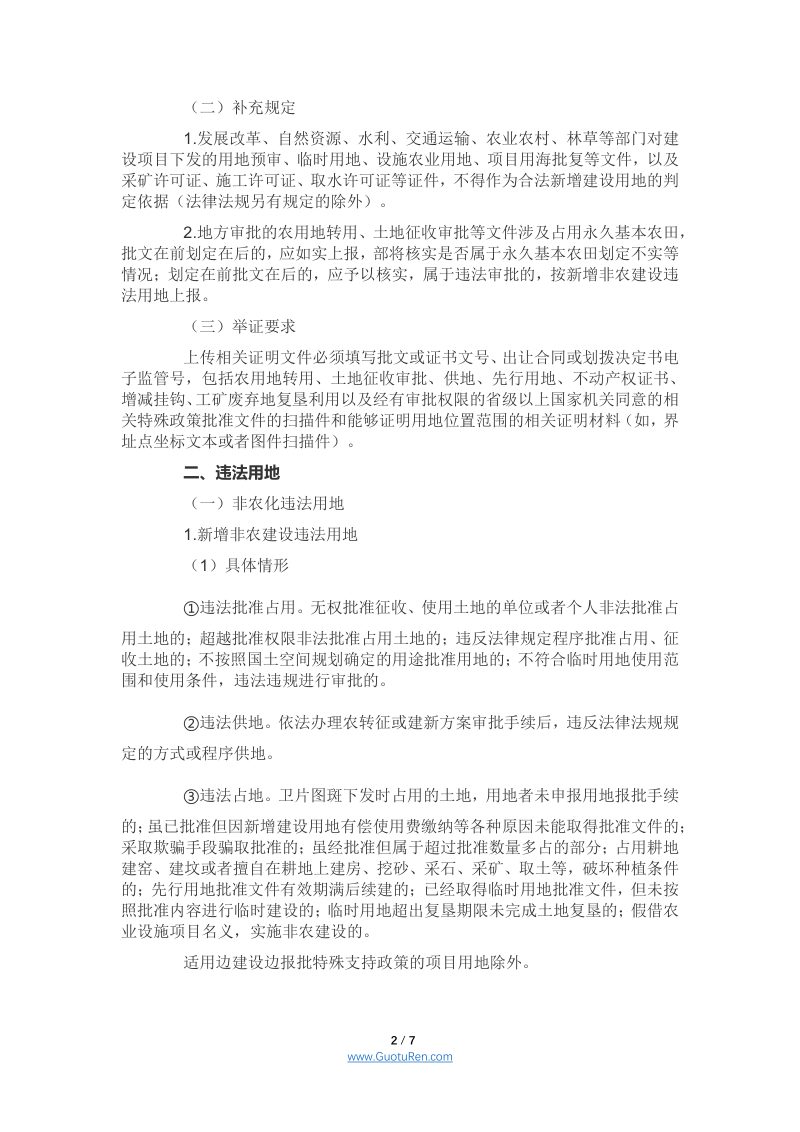 （二）补充规定

1.发展改革、自然资源、水利、交通运输、农业农村、林草等部门对建设项目下发的用地预审、临时用地、设施农业用地、项目用海批复等文件，以及采矿许可证、施工许可证、取水许可证等证件，不得作为合法新增建设用地的判定依据（法律法规另有规定的除外）。

2.地方审批的农用地转用、土地征收审批等文件涉及占用永久基本农田，批文在前划定在后的，应如实上报，部将核实是否属于永久基本农田划定不实等情况；划定在前批文在后的，应予以核实，属于违法审批的，按新增非农建设违法用地上报。

（三）举证要求

上传相关证明文件必须填写批文或证书文号、出让合同或划拨决定书电子监管号，包括农用地转用、土地征收审批、供地、先行用地、不动产权证书、增减挂钩、工矿废弃地复垦利用以及经有审批权限的省级以上国家机关同意的相关特殊政策批准文件的扫描件和能够证明用地位置范围的相关证明材料（如，界址点坐标文本或者图件扫描件）。

二、违法用地

（一）非农化违法用地

1.新增非农建设违法用地

（1）具体情形

①违法批准占用。无权批准征收、使用土地的单位或者个人非法批准占用土地的；超越批准权限非法批准占用土地的；违反法律规定程序批准占用、征收土地的；不按照国土空间规划确定的用途批准用地的；不符合临时用地使用范围和使用条件，违法违规进行审批的。

②违法供地。依法办理农转征或建新方案审批手续后，违反法律法规规定的方式或程序供地。

③违法占地。卫片图斑下发时占用的土地，用地者未申报用地报批手续的；虽已批准但因新增建设用地有偿使用费缴纳等各种原因未能取得批准文件的；采取欺骗手段骗取批准的；虽经批准但属于超过批准数量多占的部分；占用耕地建窑、建坟或者擅自在耕地上建房、挖砂、采石、采矿、取土等，破坏种植条件的；先行用地批准文件有效期满后续建的；已经取得临时用地批准文件，但未按照批准内容进行临时建设的；临时用地超出复垦期限未完成土地复垦的；假借农业设施项目名义，实施非农建设的。

适用边建设边报批特殊支持政策的项目用地除外。

2 / 7
www.GuotuRen.com